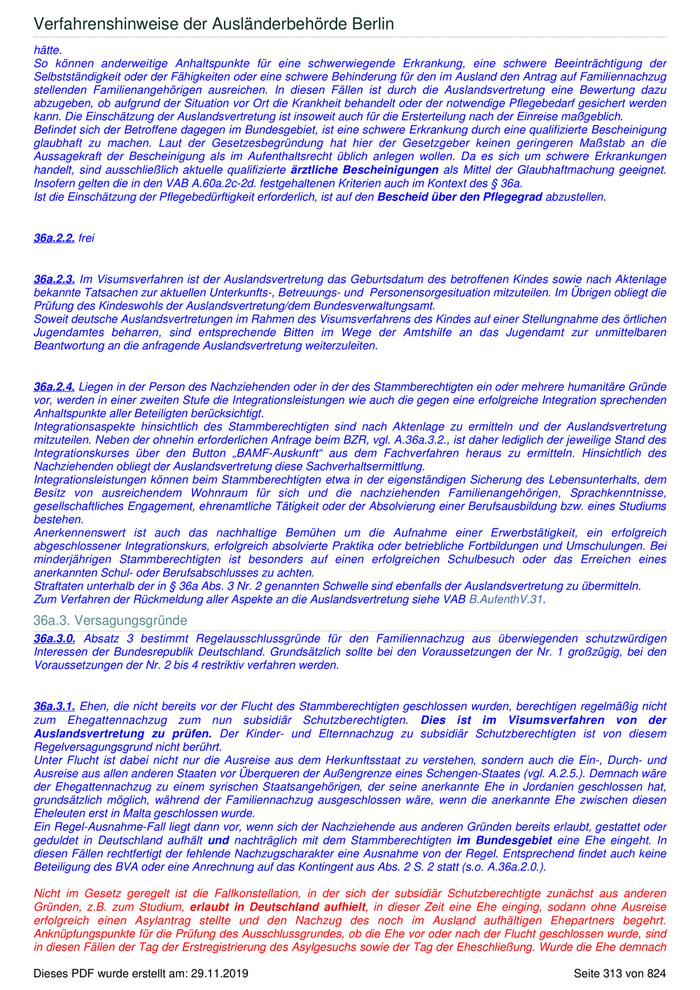 Verfahrenshinweise der Ausländerbehörde Berlin

hätte.
So können anderweitige Anhaltspunkte für eine schwerwiegende Erkrankung, eine schwere Beeinträchtigung der Selbstständigkeit oder der Fähigkeiten oder eine schwere Behinderung für den im Ausland den Antrag auf Familiennachzug stellenden Familienangehörigen ausreichen. In diesen Fällen ist durch die Auslandsvertretung eine Bewertung dazu abzugeben, ob aufgrund der Situation vor Ort die Krankheit behandelt oder der notwendige Pflegebedarf gesichert werden kann. Die Einschätzung der Auslandsvertretung ist insoweit auch für die Ersterteilung nach der Einreise maßgeblich.
Befindet sich der Betroffene dagegen im Bundesgebiet, ist eine schwere Erkrankung durch eine qualifizierte Bescheinigung glaubhaft zu machen. Laut der Gesetzesbegründung hat hier der Gesetzgeber keinen geringeren Maßstab an die Aussagekraft der Bescheinigung als im Aufenthaltsrecht üblich anlegen wollen. Da es sich um schwere Erkrankungen handelt, sind ausschließlich aktuelle qualifizierte ärztliche Bescheinigungen als Mittel der Glaubhaftmachung geeignet. Insofern gelten die in den VAB A.60a.2c-2d. festgehaltenen Kriterien auch im Kontext des § 36a.
Ist die Einschätzung der Pflegebedürftigkeit erforderlich, ist auf den Bescheid über den Pflegegrad abzustellen.

36a.2.2. frei

36a.2.3. Im Visumsverfahren ist der Auslandsvertretung das Geburtsdatum des betroffenen Kindes sowie nach Aktenlage bekannte Tatsachen zur aktuellen Unterkunfts-, Betreuungs- und Personensorgesituation mitzuteilen. Im Übrigen obliegt die Prüfung des Kindeswohls der Auslandsvertretung/dem Bundesverwaltungsamt.
Soweit deutsche Auslandsvertretungen im Rahmen des Visumsverfahrens des Kindes auf einer Stellungnahme des örtlichen Jugendamtes beharren, sind entsprechende Bitten im Wege der Amtshilfe an das Jugendamt zur unmittelbaren Beantwortung an die anfragende Auslandsvertretung weiterzuleiten.

36a.2.4. Liegen in der Person des Nachziehenden oder in der des Stammberechtigten ein oder mehrere humanitäre Gründe vor, werden in einer zweiten Stufe die Integrationsleistungen wie auch die gegen eine erfolgreiche Integration sprechenden Anhaltspunkte aller Beteiligten berücksichtigt.
Integrationsaspekte hinsichtlich des Stammberechtigten sind nach Aktenlage zu ermitteln und der Auslandsvertretung mitzuteilen. Neben der ohnehin erforderlichen Anfrage beim BZR, vgl. A.36a.3.2., ist daher lediglich der jeweilige Stand des Integrationskurses über den Button „BAMF-Auskunft" aus dem Fachverfahren heraus zu ermitteln. Hinsichtlich des Nachziehenden obliegt der Auslandsvertretung diese Sachverhaltsermittlung.
Integrationsleistungen können beim Stammberechtigten etwa in der eigenständigen Sicherung des Lebensunterhalts, dem Besitz von ausreichendem Wohnraum für sich und die nachziehenden Familienangehörigen, Sprachkenntnisse, gesellschaftliches Engagement, ehrenamtliche Tätigkeit oder der Absolvierung einer Berufsausbildung bzw. eines Studiums bestehen.
Anerkennenswert ist auch das nachhaltige Bemühen um die Aufnahme einer Erwerbstätigkeit, ein erfolgreich abgeschlossener Integrationskurs, erfolgreich absolvierte Praktika oder betriebliche Fortbildungen und Umschulungen. Bei minderjährigen Stammberechtigten ist besonders auf einen erfolgreichen Schulbesuch oder das Erreichen eines anerkannten Schul- oder Berufsabschlusses zu achten.
Straftaten unterhalb der in § 36a Abs. 3 Nr. 2 genannten Schwelle sind ebenfalls der Auslandsvertretung zu übermitteln.
Zum Verfahren der Rückmeldung aller Aspekte an die Auslandsvertretung siehe VAB B.AufenthV.31.

36a.3. Versagungsgründe

36a.3.0. Absatz 3 bestimmt Regelausschlussgründe für den Familiennachzug aus überwiegenden schutzwürdigen Interessen der Bundesrepublik Deutschland. Grundsätzlich sollte bei den Voraussetzungen der Nr. 1 großzügig, bei den Voraussetzungen der Nr. 2 bis 4 restriktiv verfahren werden.

36a.3.1. Ehen, die nicht bereits vor der Flucht des Stammberechtigten geschlossen wurden, berechtigen regelmäßig nicht zum Ehegattennachzug zum nun subsidiär Schutzberechtigten. Dies ist im Visumsverfahren von der Auslandsvertretung zu prüfen. Der Kinder- und Elternnachzug zu subsidiär Schutzberechtigten ist von diesem Regelversagungsgrund nicht berührt.
Unter Flucht ist dabei nicht nur die Ausreise aus dem Herkunftsstaat zu verstehen, sondern auch die Ein-, Durch- und Ausreise aus allen anderen Staaten vor Überqueren der Außengrenze eines Schengen-Staates (vgl. A.2.5.). Demnach wäre der Ehegattennachzug zu einem syrischen Staatsangehörigen, der seine anerkannte Ehe in Jordanien geschlossen hat, grundsätzlich möglich, während der Familiennachzug ausgeschlossen wäre, wenn die anerkannte Ehe zwischen diesen Eheleuten erst in Malta geschlossen wurde.
Ein Regel-Ausnahme-Fall liegt dann vor, wenn sich der Nachziehende aus anderen Gründen bereits erlaubt, gestattet oder geduldet in Deutschland aufhält und nachträglich mit dem Stammberechtigten im Bundesgebiet eine Ehe eingeht. In diesen Fällen rechtfertigt der fehlende Nachzugscharakter eine Ausnahme von der Regel. Entsprechend findet auch keine Beteiligung des BVA oder eine Anrechnung auf das Kontingent aus Abs. 2 S. 2 statt (s.o. A.36a.2.0.).

Nicht im Gesetz geregelt ist die Fallkonstellation, in der sich der subsidiär Schutzberechtigte zunächst aus anderen Gründen, z.B. zum Studium, erlaubt in Deutschland aufhielt, in dieser Zeit eine Ehe einging, sodann ohne Ausreise erfolgreich einen Asylantrag stellte und den Nachzug des noch im Ausland aufhältigen Ehepartners begehrt. Anknüpfungspunkte für die Prüfung des Ausschlussgrundes, ob die Ehe vor oder nach der Flucht geschlossen wurde, sind in diesen Fällen der Tag der Erstregistrierung des Asylgesuchs sowie der Tag der Eheschließung. Wurde die Ehe demnach

Dieses PDF wurde erstellt am: 29.11.2019 Seite 313 von 824